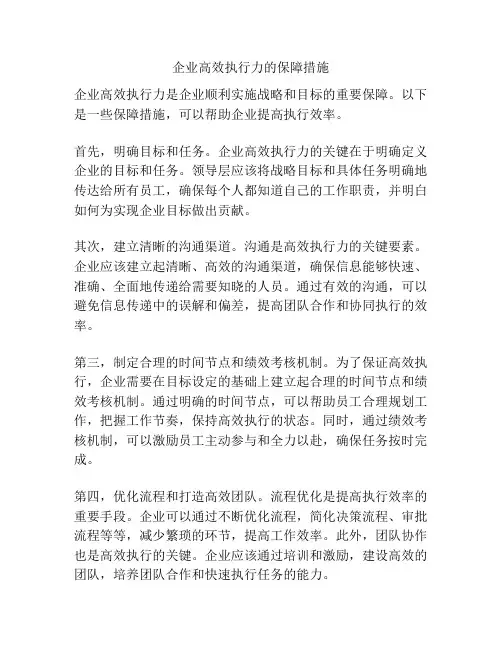 企业高效执行力的保障措施

企业高效执行力是企业顺利实施战略和目标的重要保障。以下是一些保障措施，可以帮助企业提高执行效率。

首先，明确目标和任务。企业高效执行力的关键在于明确定义企业的目标和任务。领导层应该将战略目标和具体任务明确地传达给所有员工，确保每个人都知道自己的工作职责，并明白如何为实现企业目标做出贡献。

其次，建立清晰的沟通渠道。沟通是高效执行力的关键要素。企业应该建立起清晰、高效的沟通渠道，确保信息能够快速、准确、全面地传递给需要知晓的人员。通过有效的沟通，可以避免信息传递中的误解和偏差，提高团队合作和协同执行的效率。

第三，制定合理的时间节点和绩效考核机制。为了保证高效执行，企业需要在目标设定的基础上建立起合理的时间节点和绩效考核机制。通过明确的时间节点，可以帮助员工合理规划工作，把握工作节奏，保持高效执行的状态。同时，通过绩效考核机制，可以激励员工主动参与和全力以赴，确保任务按时完成。

第四，优化流程和打造高效团队。流程优化是提高执行效率的重要手段。企业可以通过不断优化流程，简化决策流程、审批流程等等，减少繁琐的环节，提高工作效率。此外，团队协作也是高效执行的关键。企业应该通过培训和激励，建设高效的团队，培养团队合作和快速执行任务的能力。